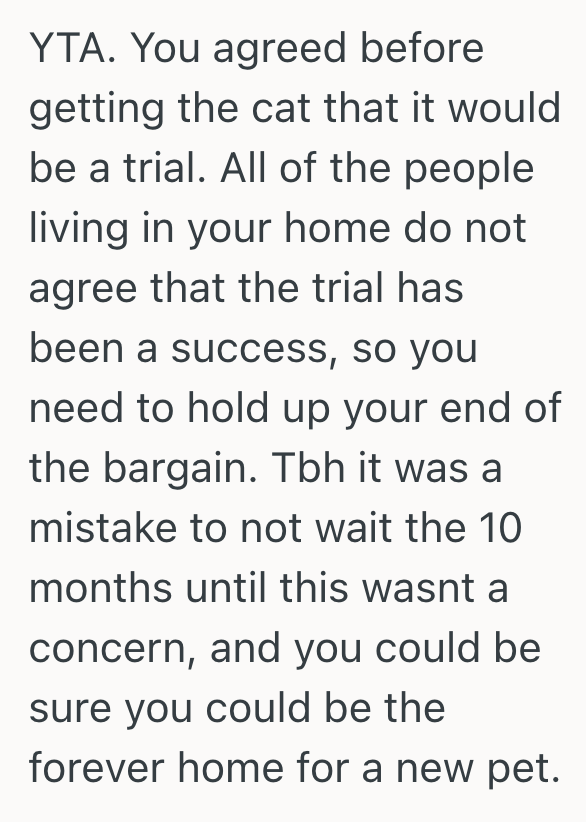 YTA. You agreed before getting the cat that it would be a trial. All of the people living in your home do not agree that the trial has been a success, so you need to hold up your end of the bargain. Tbh it was a mistake to not wait the 10 months until this wasnt a concern, and you could be sure you could be the forever home for a new pet.